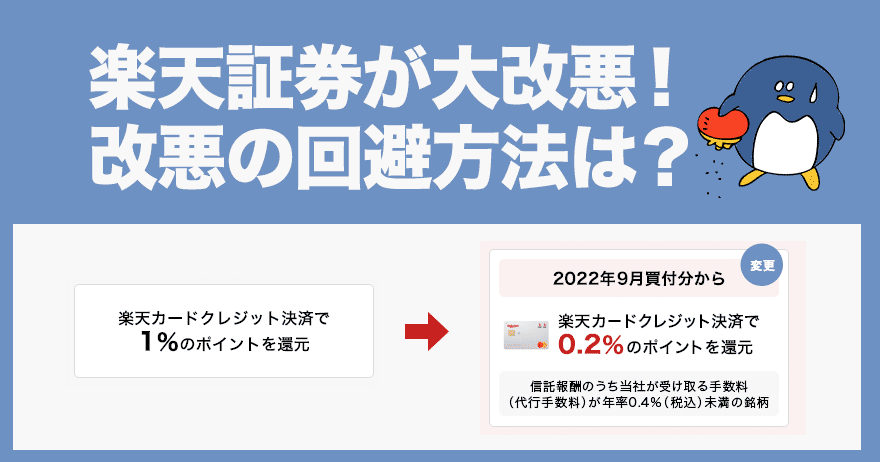 楽天証券が大改悪！
改悪の回避方法は？

楽天カードクレジット決済で
1%のポイントを還元

変更

2022年9月買付分から

楽天カードクレジット決済で
0.2%のポイントを還元

信託報酬のうち当社が受け取る手数料
（代行手数料）が年率0.4%（税込）未満の銘柄